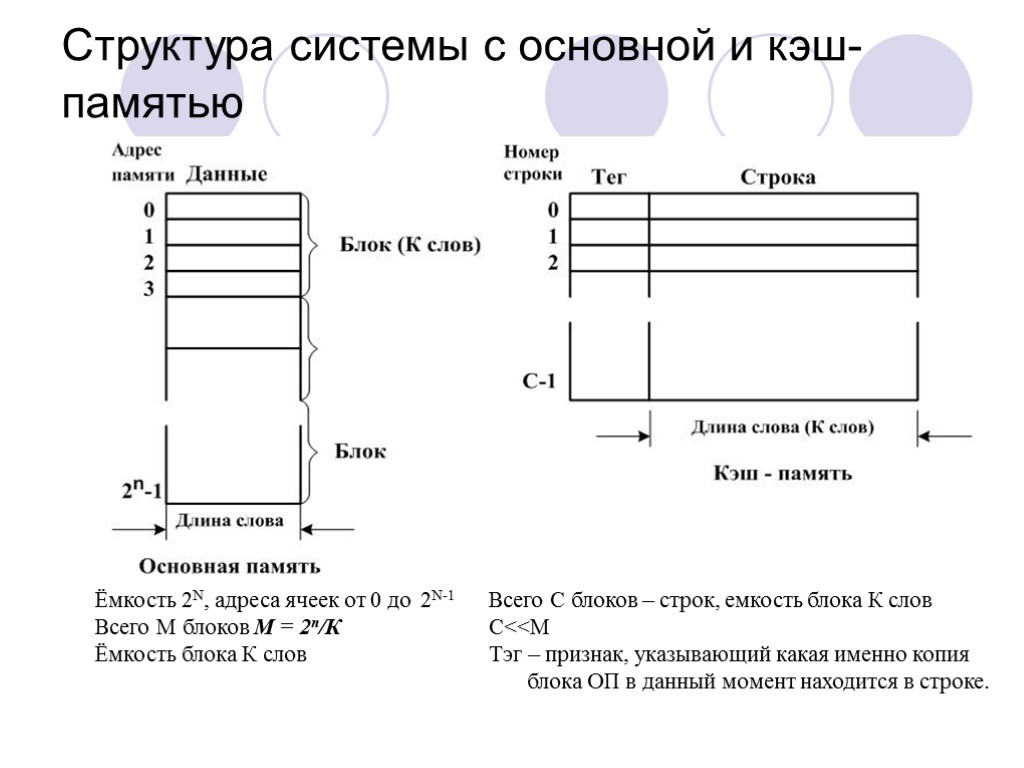 Структура системы с основной и кэш-памятью

Адрес памяти Данные

0
1
2
3

Блок (К слов)

Блок

$2^n$-1

Длина слова

Основная память

Номер строки Тег Строка

0
1
2

С-1

Длина слова (К слов)

Кэш - память

Ёмкость $2^N$, адреса ячеек от 0 до $2^{N-1}$
Всего М блоков $M = 2^n/K$
Ёмкость блока К слов

Всего С блоков – строк, емкость блока К слов
С<<М
Тэг – признак, указывающий какая именно копия блока ОП в данный момент находится в строке.